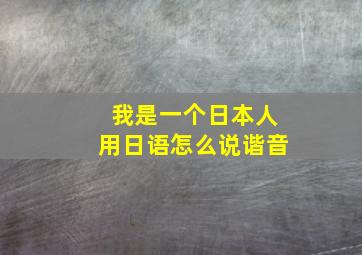 我是一个日本人
用日语怎么说谐音